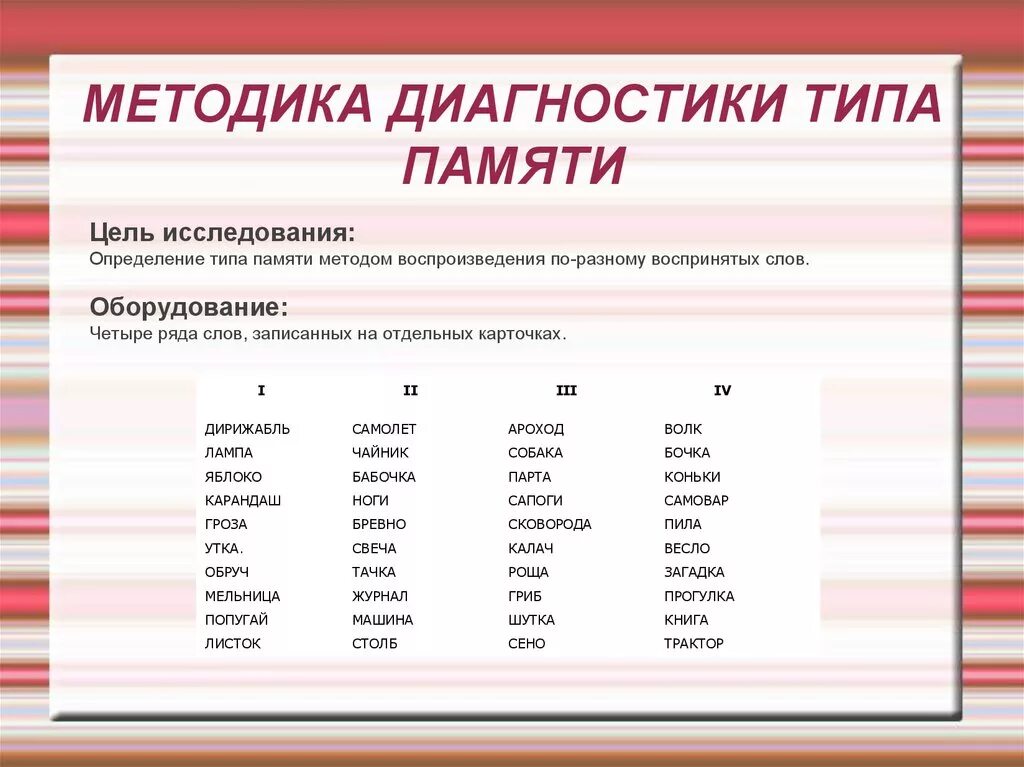 МЕТОДИКА ДИАГНОСТИКИ ТИПА ПАМЯТИ

Цель исследования:
Определение типа памяти методом воспроизведения по-разному воспринятых слов.

Оборудование:
Четыре ряда слов, записанных на отдельных карточках.

| I | II | III | IV |
|---|---|---|---|
| ДИРИЖАБЛЬ | САМОЛЕТ | АРОХОД | ВОЛК |
| ЛАМПА | ЧАЙНИК | СОБАКА | БОЧКА |
| ЯБЛОКО | БАБОЧКА | ПАРТА | КОНЬКИ |
| КАРАНДАШ | НОГИ | САПОГИ | САМОВАР |
| ГРОЗА | БРЕВНО | СКОВОРОДА | ПИЛА |
| УТКА. | СВЕЧА | КАЛАЧ | ВЕСЛО |
| ОБРУЧ | ТАЧКА | РОЩА | ЗАГАДКА |
| МЕЛЬНИЦА | ЖУРНАЛ | ГРИБ | ПРОГУЛКА |
| ПОПУГАЙ | МАШИНА | ШУТКА | КНИГА |
| ЛИСТОК | СТОЛБ | СЕНО | ТРАКТОР |